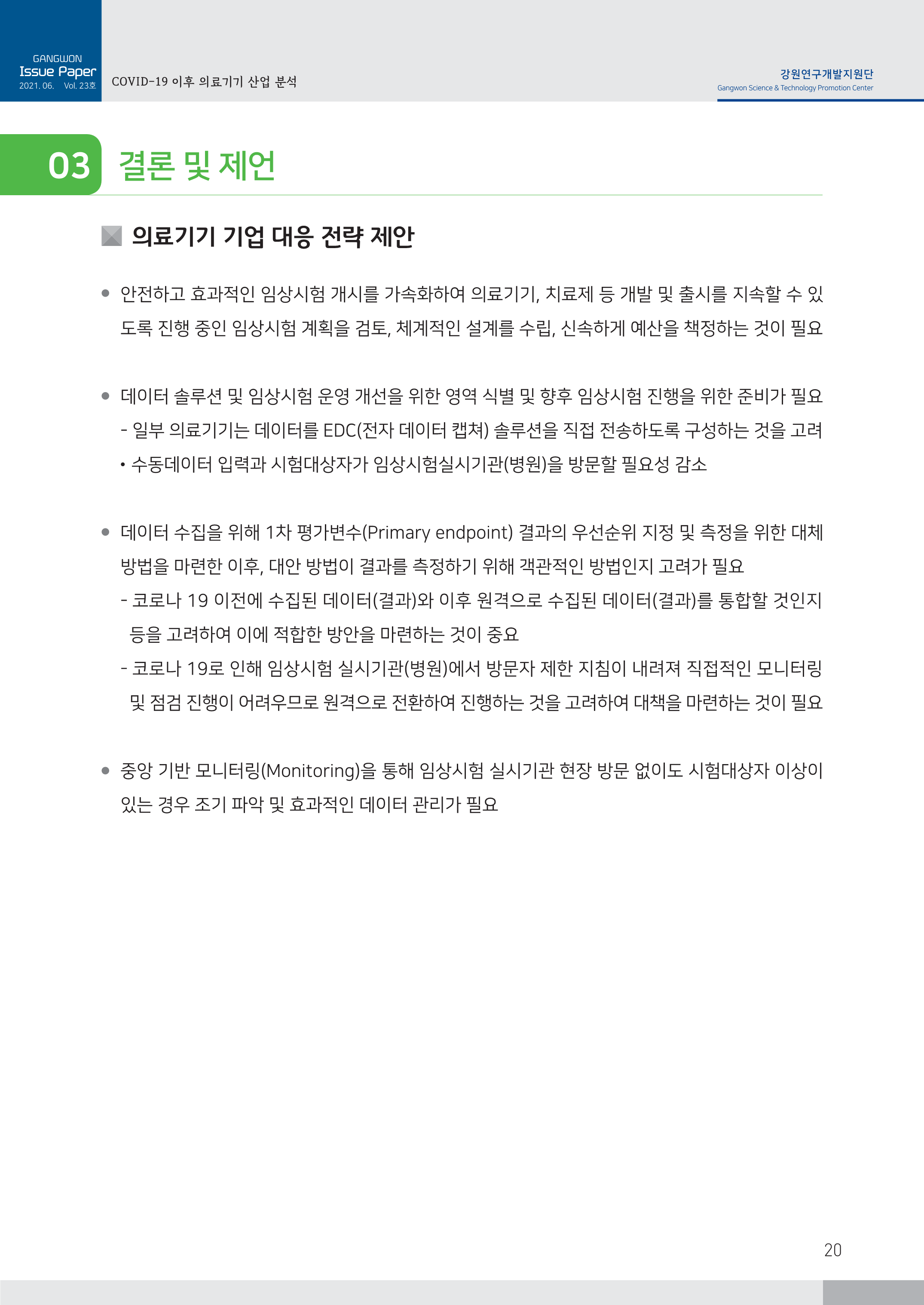 GANGWON
Issue Paper
2021. 06. Vol. 23호

COVID-19 이후 의료기기 산업 분석

강원연구개발지원단
Gangwon Science & Technology Promotion Center

03 결론 및 제언

의료기기 기업 대응 전략 제안

● 안전하고 효과적인 임상시험 개시를 가속화하여 의료기기, 치료제 등 개발 및 출시를 지속할 수 있도록 진행 중인 임상시험 계획을 검토, 체계적인 설계를 수립, 신속하게 예산을 책정하는 것이 필요

● 데이터 솔루션 및 임상시험 운영 개선을 위한 영역 식별 및 향후 임상시험 진행을 위한 준비가 필요
- 일부 의료기기는 데이터를 EDC(전자 데이터 캡쳐) 솔루션을 직접 전송하도록 구성하는 것을 고려
• 수동데이터 입력과 시험대상자가 임상시험실시기관(병원)을 방문할 필요성 감소

● 데이터 수집을 위해 1차 평가변수(Primary endpoint) 결과의 우선순위 지정 및 측정을 위한 대체 방법을 마련한 이후, 대안 방법이 결과를 측정하기 위해 객관적인 방법인지 고려가 필요
- 코로나 19 이전에 수집된 데이터(결과)와 이후 원격으로 수집된 데이터(결과)를 통합할 것인지 등을 고려하여 이에 적합한 방안을 마련하는 것이 중요
- 코로나 19로 인해 임상시험 실시기관(병원)에서 방문자 제한 지침이 내려져 직접적인 모니터링 및 점검 진행이 어려우므로 원격으로 전환하여 진행하는 것을 고려하여 대책을 마련하는 것이 필요

● 중앙 기반 모니터링(Monitoring)을 통해 임상시험 실시기관 현장 방문 없이도 시험대상자 이상이 있는 경우 조기 파악 및 효과적인 데이터 관리가 필요

20